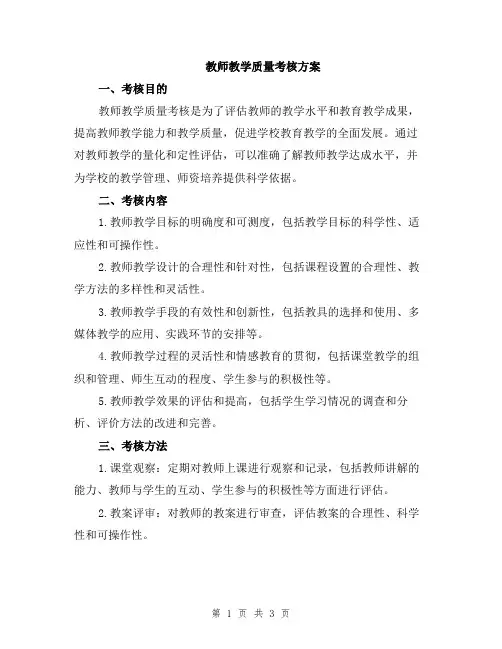 教师教学质量考核方案

一、考核目的

教师教学质量考核是为了评估教师的教学水平和教育教学成果，提高教师教学能力和教学质量，促进学校教育教学的全面发展。通过对教师教学的量化和定性评估，可以准确了解教师教学达成水平，并为学校的教学管理、师资培养提供科学依据。

二、考核内容

1.教师教学目标的明确度和可测度，包括教学目标的科学性、适应性和可操作性。

2.教师教学设计的合理性和针对性，包括课程设置的合理性、教学方法的多样性和灵活性。

3.教师教学手段的有效性和创新性，包括教具的选择和使用、多媒体教学的应用、实践环节的安排等。

4.教师教学过程的灵活性和情感教育的贯彻，包括课堂教学的组织和管理、师生互动的程度、学生参与的积极性等。

5.教师教学效果的评估和提高，包括学生学习情况的调查和分析、评价方法的改进和完善。

三、考核方法

1.课堂观察：定期对教师上课进行观察和记录，包括教师讲解的能力、教师与学生的互动、学生参与的积极性等方面进行评估。

2.教案评审：对教师的教案进行审查，评估教案的合理性、科学性和可操作性。

第 1 页 共 3 页